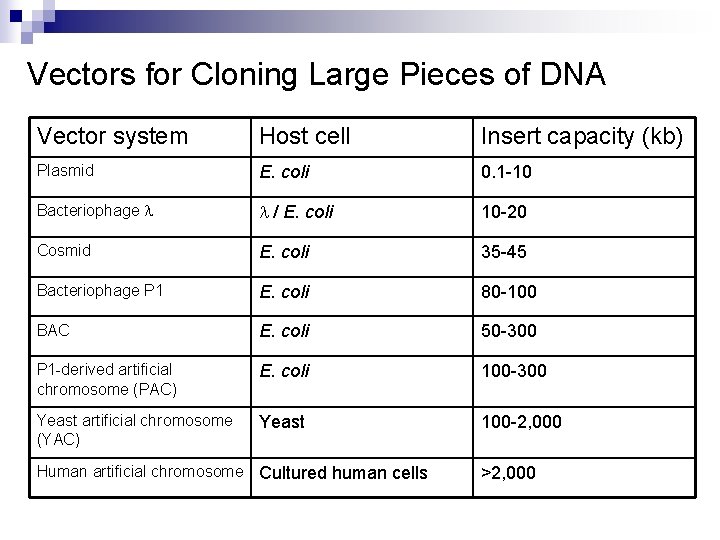 Vectors for Cloning Large Pieces of DNA

| Vector system | Host cell | Insert capacity (kb) |
|---|---|---|
| Plasmid | E. coli | 0.1-10 |
| Bacteriophage $\lambda$ | $\lambda$ / E. coli | 10-20 |
| Cosmid | E. coli | 35-45 |
| Bacteriophage P1 | E. coli | 80-100 |
| BAC | E. coli | 50-300 |
| P1-derived artificial chromosome (PAC) | E. coli | 100-300 |
| Yeast artificial chromosome (YAC) | Yeast | 100-2,000 |
| Human artificial chromosome | Cultured human cells | >2,000 |